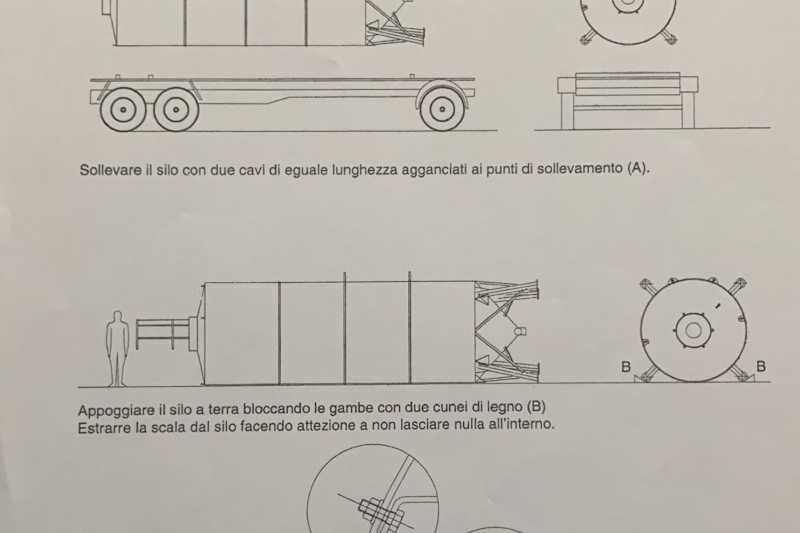 Sollevare il silo con due cavi di eguale lunghezza agganciati ai punti di sollevamento (A).

B

B

Appoggiare il silo a terra bloccando le gambe con due cunei di legno (B)
Estrarre la scala dal silo facendo attezione a non lasciare nulla all'interno.